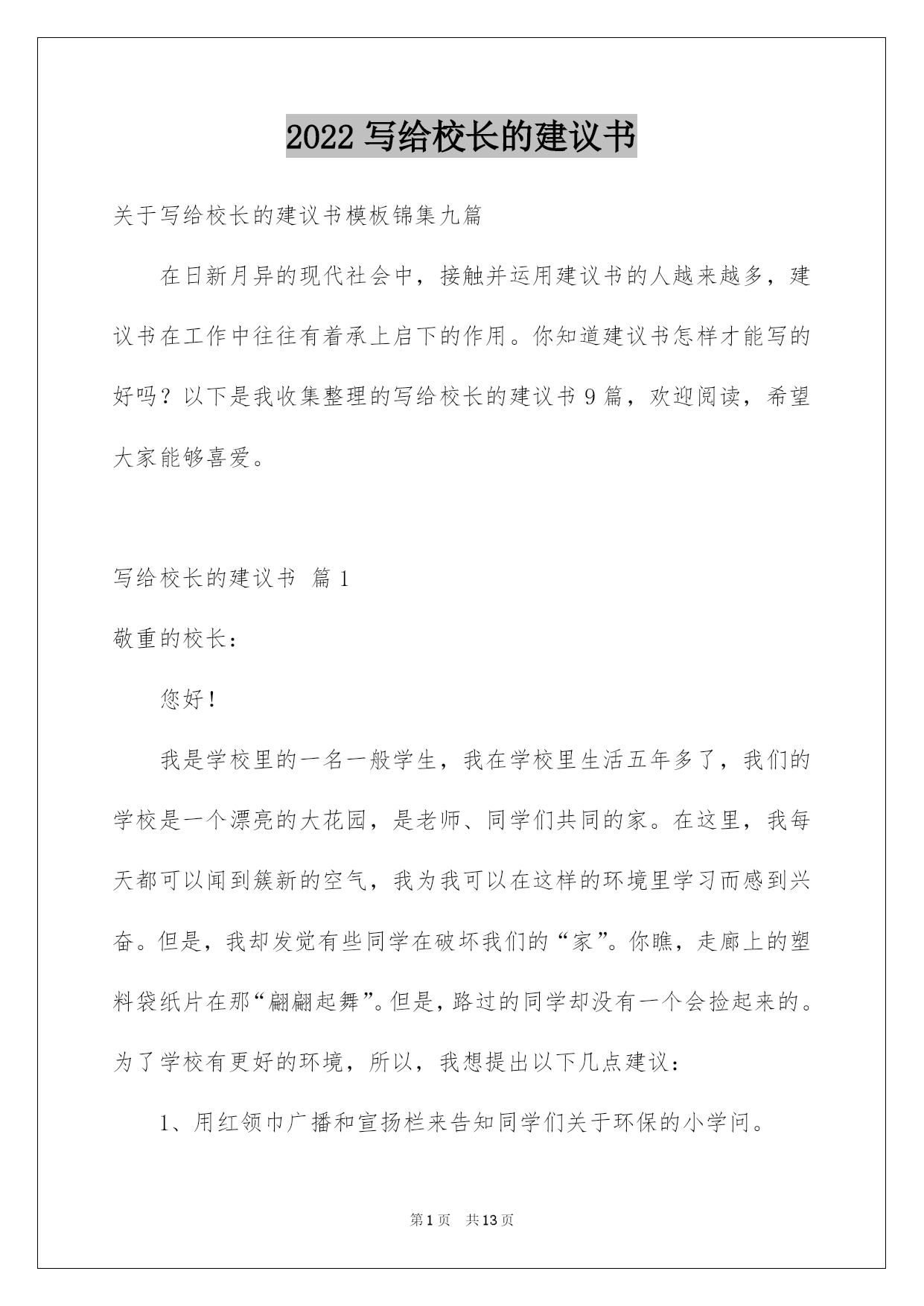 2022 写给校长的建议书

关于写给校长的建议书模板锦集九篇

在日新月异的现代社会中，接触并运用建议书的人越来越多，建议书在工作中往往有着承上启下的作用。你知道建议书怎样才能写的好吗？以下是我收集整理的写给校长的建议书 9 篇，欢迎阅读，希望大家能够喜爱。

写给校长的建议书 篇 1

敬重的校长：

您好！

我是学校里的一名一般学生，我在学校里生活五年多了，我们的学校是一个漂亮的大花园，是老师、同学们共同的家。在这里，我每天都可以闻到簇新的空气，我为我可以在这样的环境里学习而感到兴奋。但是，我却发觉有些同学在破坏我们的“家”。你瞧，走廊上的塑料袋纸片在那“翩翩起舞”。但是，路过的同学却没有一个会捡起来的。为了学校有更好的环境，所以，我想提出以下几点建议：

1、用红领巾广播和宣扬栏来告知同学们关于环保的小学问。

第 1 页 共 13 页